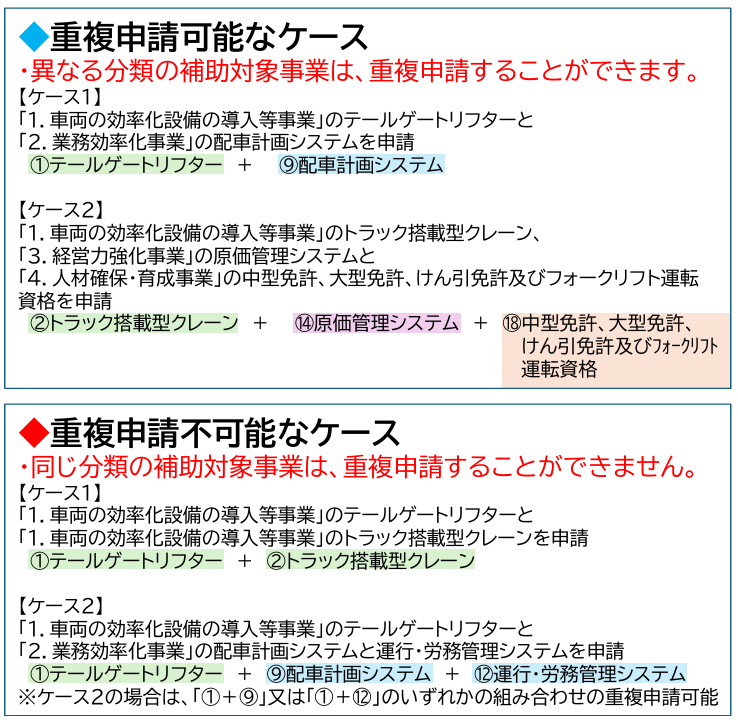 ◆重複申請可能なケース
・異なる分類の補助対象事業は、重複申請することができます。
【ケース1】
「1.車両の効率化設備の導入等事業」のテールゲートリフターと
「2.業務効率化事業」の配車計画システムを申請
①テールゲートリフター ＋ ⑨配車計画システム

【ケース2】
「1.車両の効率化設備の導入等事業」のトラック搭載型クレーン、
「3.経営力強化事業」の原価管理システムと
「4.人材確保・育成事業」の中型免許、大型免許、けん引免許及びフォークリフト運転資格を申請
②トラック搭載型クレーン ＋ ⑭原価管理システム ＋ ⑱中型免許、大型免許、けん引免許及びフォークリフト運転資格

◆重複申請不可能なケース
・同じ分類の補助対象事業は、重複申請することができません。
【ケース1】
「1.車両の効率化設備の導入等事業」のテールゲートリフターと
「1.車両の効率化設備の導入等事業」のトラック搭載型クレーンを申請
①テールゲートリフター ＋ ②トラック搭載型クレーン

【ケース2】
「1.車両の効率化設備の導入等事業」のテールゲートリフターと
「2.業務効率化事業」の配車計画システムと運行・労務管理システムを申請
①テールゲートリフター ＋ ⑨配車計画システム ＋ ⑫運行・労務管理システム
※ケース2の場合は、「①＋⑨」又は「①＋⑫」のいずれかの組み合わせの重複申請可能